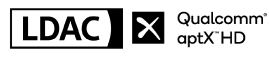 LDAC

Qualcomm®
aptX™ HD